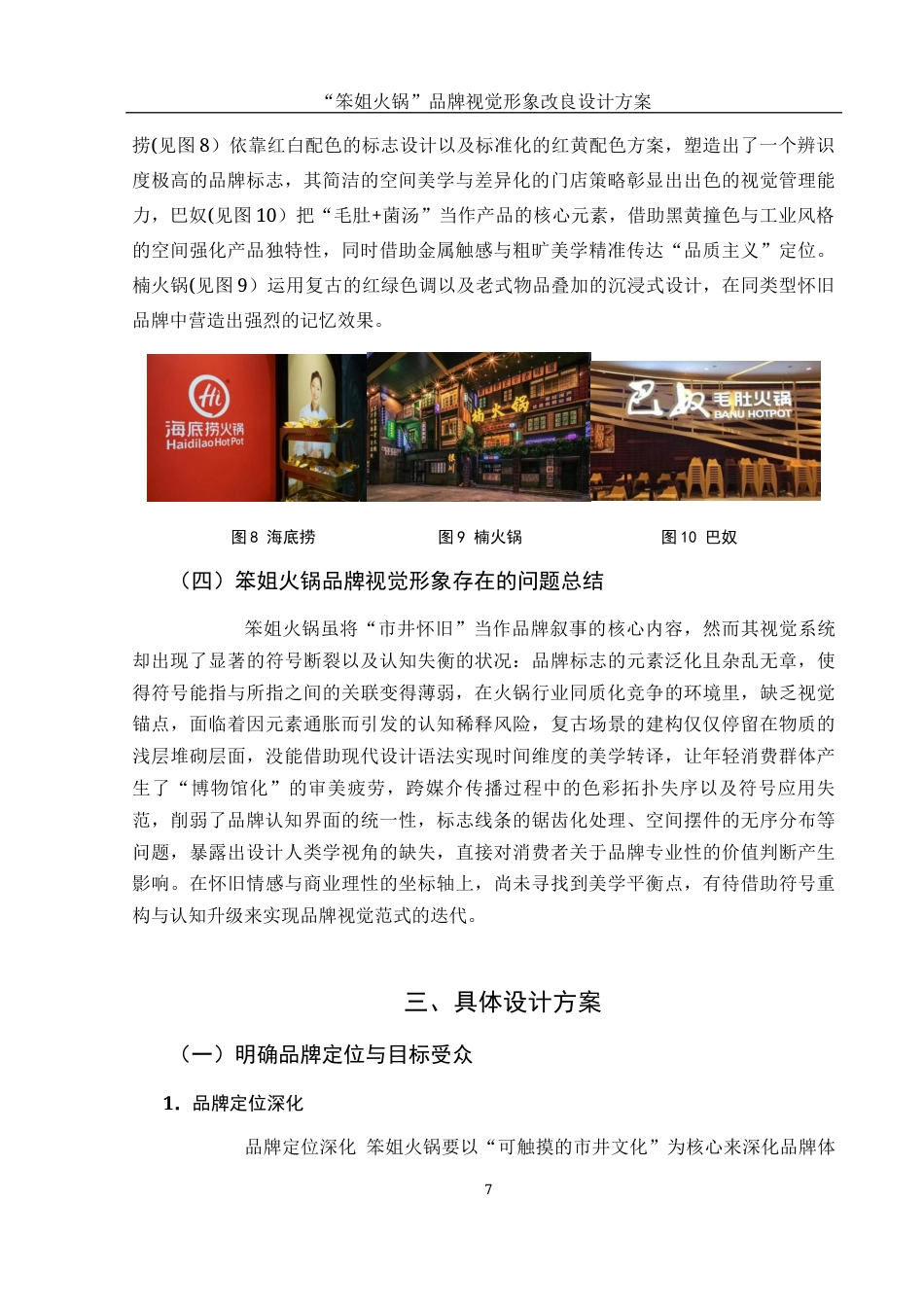 “笨姐火锅”品牌视觉形象改良设计方案

捞(见图 8）依靠红白配色的标志设计以及标准化的红黄配色方案，塑造出了一个辨识度极高的品牌标志，其简洁的空间美学与差异化的门店策略彰显出出色的视觉管理能力，巴奴(见图 10）把“毛肚+菌汤”当作产品的核心元素，借助黑黄撞色与工业风格的空间强化产品独特性，同时借助金属触感与粗旷美学精准传达“品质主义”定位。楠火锅(见图 9）运用复古的红绿色调以及老式物品叠加的沉浸式设计，在同类型怀旧品牌中营造出强烈的记忆效果。

Hi
海底捞火锅
Haidilao Hot Pot

楠火锅

巴奴 毛肚火锅
BANU HOTPOT

图 8 海底捞　　图 9 楠火锅　　图 10 巴奴

（四）笨姐火锅品牌视觉形象存在的问题总结

笨姐火锅虽将“市井怀旧”当作品牌叙事的核心内容，然而其视觉系统却出现了显著的符号断裂以及认知失衡的状况：品牌标志的元素泛化且杂乱无章，使得符号能指与所指之间的关联变得薄弱，在火锅行业同质化竞争的环境里，缺乏视觉锚点，面临着因元素通胀而引发的认知稀释风险，复古场景的建构仅仅停留在物质的浅层堆砌层面，没能借助现代设计语法实现时间维度的美学转译，让年轻消费群体产生了“博物馆化”的审美疲劳，跨媒介传播过程中的色彩拓扑失序以及符号应用失范，削弱了品牌认知界面的统一性，标志线条的锯齿化处理、空间摆件的无序分布等问题，暴露出设计人类学视角的缺失，直接对消费者关于品牌专业性的价值判断产生影响。在怀旧情感与商业理性的坐标轴上，尚未寻找到美学平衡点，有待借助符号重构与认知升级来实现品牌视觉范式的迭代。

三、具体设计方案

（一）明确品牌定位与目标受众

1. 品牌定位深化

品牌定位深化 笨姐火锅要以“可触摸的市井文化”为核心来深化品牌体

7